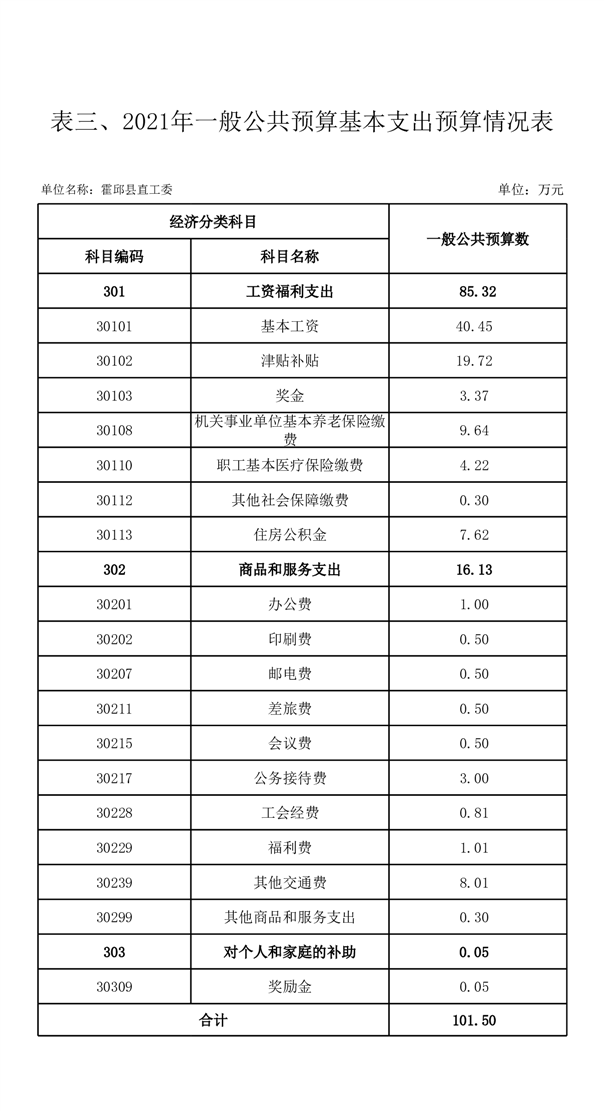 表三、2021年一般公共预算基本支出预算情况表

单位名称：霍邱县直工委

单位：万元

| 经济分类科目 | | 一般公共预算数 |
|---|---|---|
| 科目编码 | 科目名称 | |
| 301 | 工资福利支出 | 85.32 |
| 30101 | 基本工资 | 40.45 |
| 30102 | 津贴补贴 | 19.72 |
| 30103 | 奖金 | 3.37 |
| 30108 | 机关事业单位基本养老保险缴费 | 9.64 |
| 30110 | 职工基本医疗保险缴费 | 4.22 |
| 30112 | 其他社会保障缴费 | 0.30 |
| 30113 | 住房公积金 | 7.62 |
| 302 | 商品和服务支出 | 16.13 |
| 30201 | 办公费 | 1.00 |
| 30202 | 印刷费 | 0.50 |
| 30207 | 邮电费 | 0.50 |
| 30211 | 差旅费 | 0.50 |
| 30215 | 会议费 | 0.50 |
| 30217 | 公务接待费 | 3.00 |
| 30228 | 工会经费 | 0.81 |
| 30229 | 福利费 | 1.01 |
| 30239 | 其他交通费 | 8.01 |
| 30299 | 其他商品和服务支出 | 0.30 |
| 303 | 对个人和家庭的补助 | 0.05 |
| 30309 | 奖励金 | 0.05 |
| 合计 | | 101.50 |